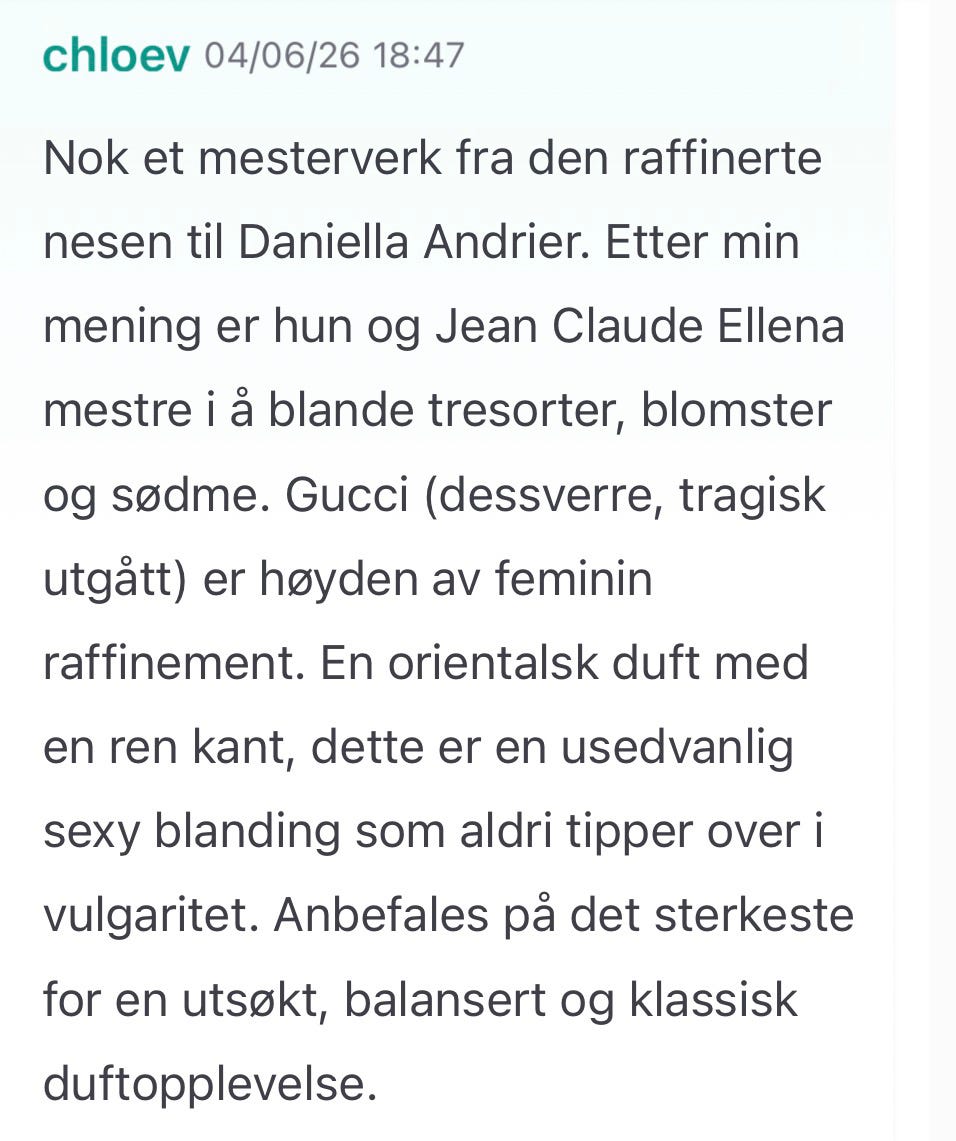 chloev 04/06/26 18:47

Nok et mesterverk fra den raffinerte nesen til Daniella Andrier. Etter min mening er hun og Jean Claude Ellena mestre i å blande tresorter, blomster og sødme. Gucci (dessverre, tragisk utgått) er høyden av feminin raffinement. En orientalsk duft med en ren kant, dette er en usedvanlig sexy blanding som aldri tipper over i vulgaritet. Anbefales på det sterkeste for en utsøkt, balansert og klassisk duftopplevelse.